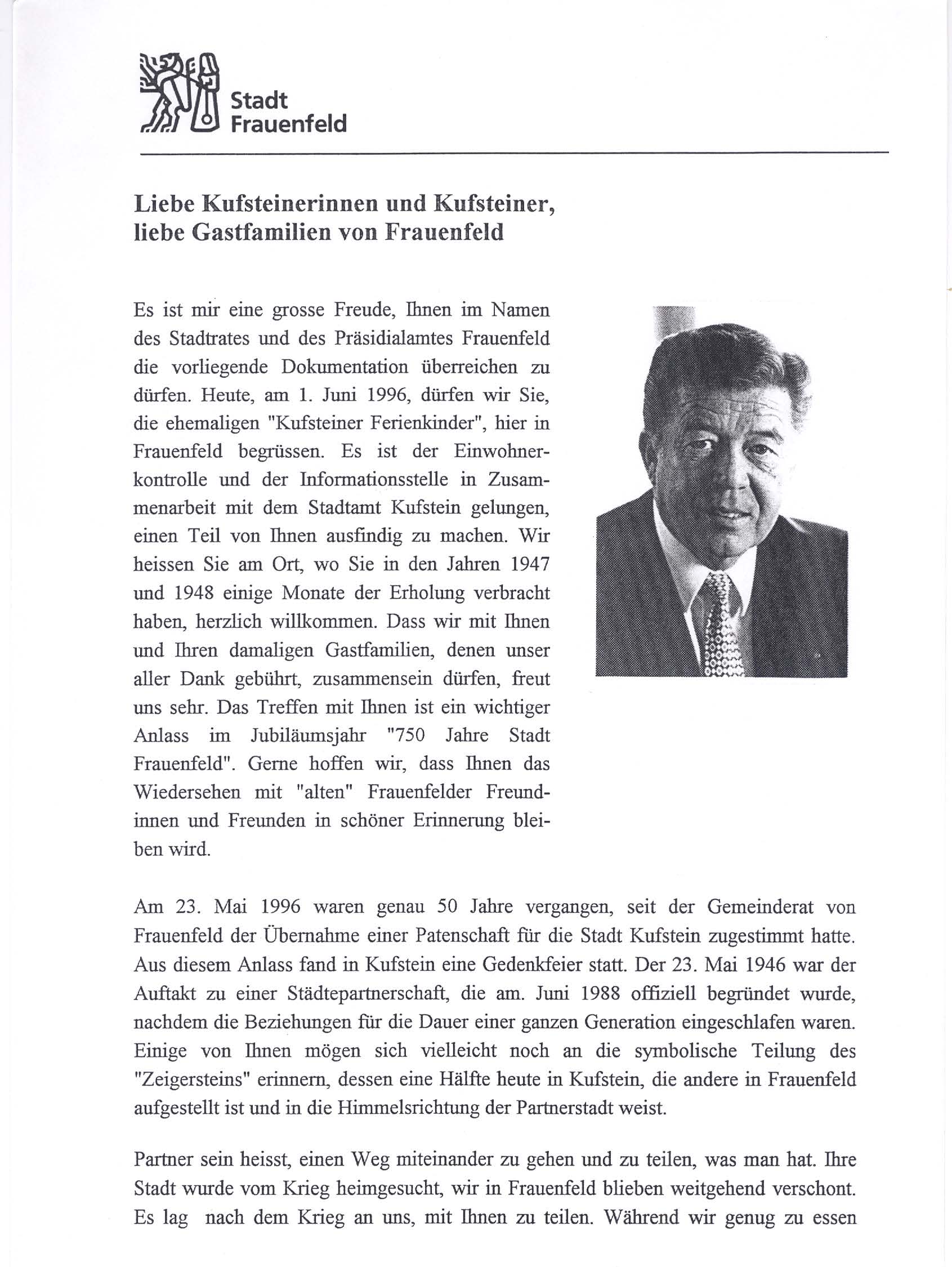 Stadt
Frauenfeld

Liebe Kufsteinerinnen und Kufsteiner,
liebe Gastfamilien von Frauenfeld

Es ist mir eine grosse Freude, Ihnen im Namen des Stadtrates und des Präsidialamtes Frauenfeld die vorliegende Dokumentation überreichen zu dürfen. Heute, am 1. Juni 1996, dürfen wir Sie, die ehemaligen "Kufsteiner Ferienkinder", hier in Frauenfeld begrüssen. Es ist der Einwohnerkontrolle und der Informationsstelle in Zusammenarbeit mit dem Stadtamt Kufstein gelungen, einen Teil von Ihnen ausfindig zu machen. Wir heissen Sie am Ort, wo Sie in den Jahren 1947 und 1948 einige Monate der Erholung verbracht haben, herzlich willkommen. Dass wir mit Ihnen und Ihren damaligen Gastfamilien, denen unser aller Dank gebührt, zusammensein dürfen, freut uns sehr. Das Treffen mit Ihnen ist ein wichtiger Anlass im Jubiläumsjahr "750 Jahre Stadt Frauenfeld". Gerne hoffen wir, dass Ihnen das Wiedersehen mit "alten" Frauenfelder Freundinnen und Freunden in schöner Erinnerung bleiben wird.

Am 23. Mai 1996 waren genau 50 Jahre vergangen, seit der Gemeinderat von Frauenfeld der Übernahme einer Patenschaft für die Stadt Kufstein zugestimmt hatte. Aus diesem Anlass fand in Kufstein eine Gedenkfeier statt. Der 23. Mai 1946 war der Auftakt zu einer Städtepartnerschaft, die am. Juni 1988 offiziell begründet wurde, nachdem die Beziehungen für die Dauer einer ganzen Generation eingeschlafen waren. Einige von Ihnen mögen sich vielleicht noch an die symbolische Teilung des "Zeigersteins" erinnern, dessen eine Hälfte heute in Kufstein, die andere in Frauenfeld aufgestellt ist und in die Himmelsrichtung der Partnerstadt weist.

Partner sein heisst, einen Weg miteinander zu gehen und zu teilen, was man hat. Ihre Stadt wurde vom Krieg heimgesucht, wir in Frauenfeld blieben weitgehend verschont. Es lag nach dem Krieg an uns, mit Ihnen zu teilen. Während wir genug zu essen